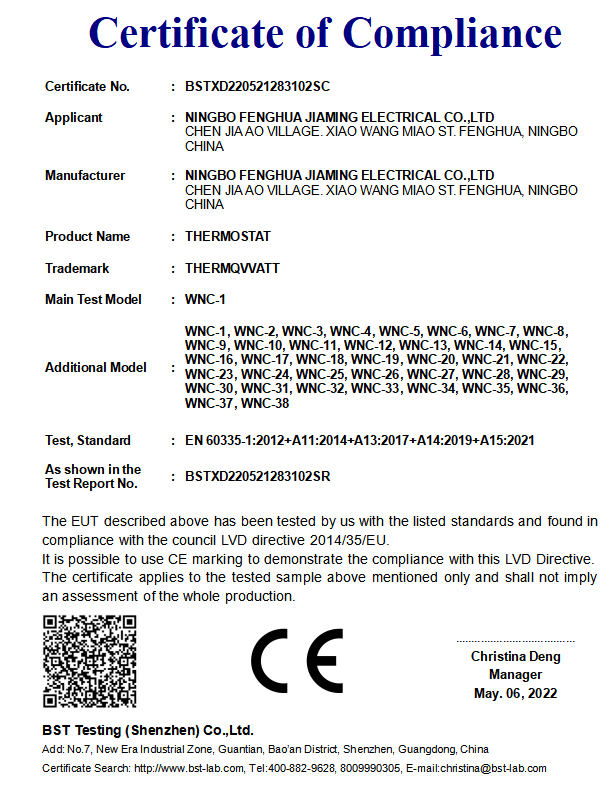 Certificate of Compliance

Certificate No. : BSTXD220521283102SC

Applicant : NINGBO FENGHUA JIAMING ELECTRICAL CO.,LTD
CHEN JIA AO VILLAGE. XIAO WANG MIAO ST. FENGHUA, NINGBO CHINA

Manufacturer : NINGBO FENGHUA JIAMING ELECTRICAL CO.,LTD
CHEN JIA AO VILLAGE. XIAO WANG MIAO ST. FENGHUA, NINGBO CHINA

Product Name : THERMOSTAT

Trademark : THERMQVVATT

Main Test Model : WNC-1

Additional Model : WNC-1, WNC-2, WNC-3, WNC-4, WNC-5, WNC-6, WNC-7, WNC-8, WNC-9, WNC-10, WNC-11, WNC-12, WNC-13, WNC-14, WNC-15, WNC-16, WNC-17, WNC-18, WNC-19, WNC-20, WNC-21, WNC-22, WNC-23, WNC-24, WNC-25, WNC-26, WNC-27, WNC-28, WNC-29, WNC-30, WNC-31, WNC-32, WNC-33, WNC-34, WNC-35, WNC-36, WNC-37, WNC-38

Test, Standard : EN 60335-1:2012+A11:2014+A13:2017+A14:2019+A15:2021

As shown in the Test Report No. : BSTXD220521283102SR

The EUT described above has been tested by us with the listed standards and found in compliance with the council LVD directive 2014/35/EU.
It is possible to use CE marking to demonstrate the compliance with this LVD Directive.
The certificate applies to the tested sample above mentioned only and shall not imply an assessment of the whole production.

CE

Christina Deng
Manager
May. 06, 2022

BST Testing (Shenzhen) Co.,Ltd.
Add: No.7, New Era Industrial Zone, Guantian, Bao'an District, Shenzhen, Guangdong, China
Certificate Search: http://www.bst-lab.com, Tel:400-882-9628, 8009990305, E-mail:christina@bst-lab.com